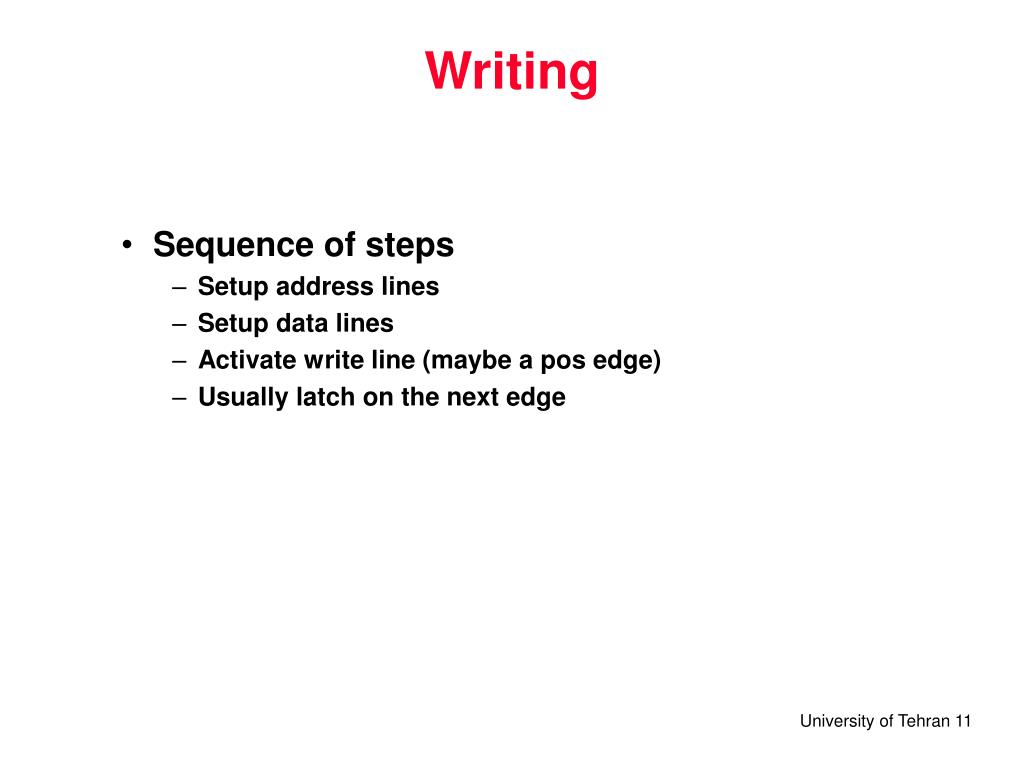 Writing

• Sequence of steps
– Setup address lines
– Setup data lines
– Activate write line (maybe a pos edge)
– Usually latch on the next edge

University of Tehran 11